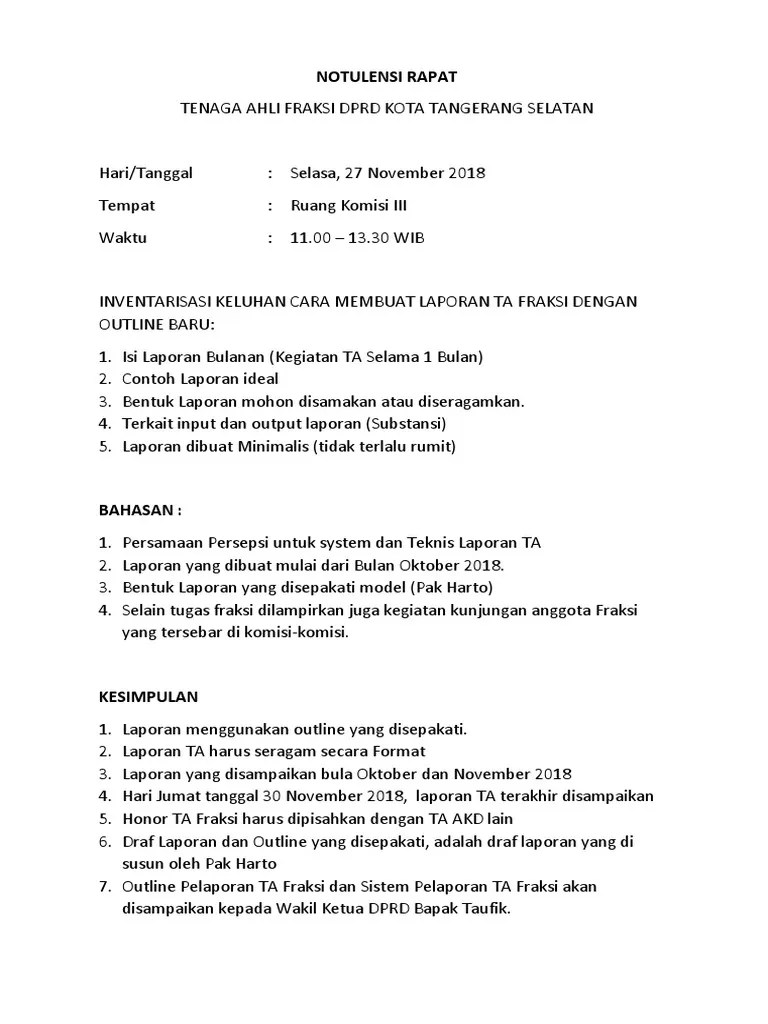 NOTULENSI RAPAT

TENAGA AHLI FRAKSI DPRD KOTA TANGERANG SELATAN

Hari/Tanggal : Selasa, 27 November 2018

Tempat : Ruang Komisi III

Waktu : 11.00 – 13.30 WIB

INVENTARISASI KELUHAN CARA MEMBUAT LAPORAN TA FRAKSI DENGAN OUTLINE BARU:

1. Isi Laporan Bulanan (Kegiatan TA Selama 1 Bulan)
2. Contoh Laporan ideal
3. Bentuk Laporan mohon disamakan atau diseragamkan.
4. Terkait input dan output laporan (Substansi)
5. Laporan dibuat Minimalis (tidak terlalu rumit)

BAHASAN :

1. Persamaan Persepsi untuk system dan Teknis Laporan TA
2. Laporan yang dibuat mulai dari Bulan Oktober 2018.
3. Bentuk Laporan yang disepakati model (Pak Harto)
4. Selain tugas fraksi dilampirkan juga kegiatan kunjungan anggota Fraksi yang tersebar di komisi-komisi.

KESIMPULAN

1. Laporan menggunakan outline yang disepakati.
2. Laporan TA harus seragam secara Format
3. Laporan yang disampaikan bula Oktober dan November 2018
4. Hari Jumat tanggal 30 November 2018, laporan TA terakhir disampaikan
5. Honor TA Fraksi harus dipisahkan dengan TA AKD lain
6. Draf Laporan dan Outline yang disepakati, adalah draf laporan yang di susun oleh Pak Harto
7. Outline Pelaporan TA Fraksi dan Sistem Pelaporan TA Fraksi akan disampaikan kepada Wakil Ketua DPRD Bapak Taufik.